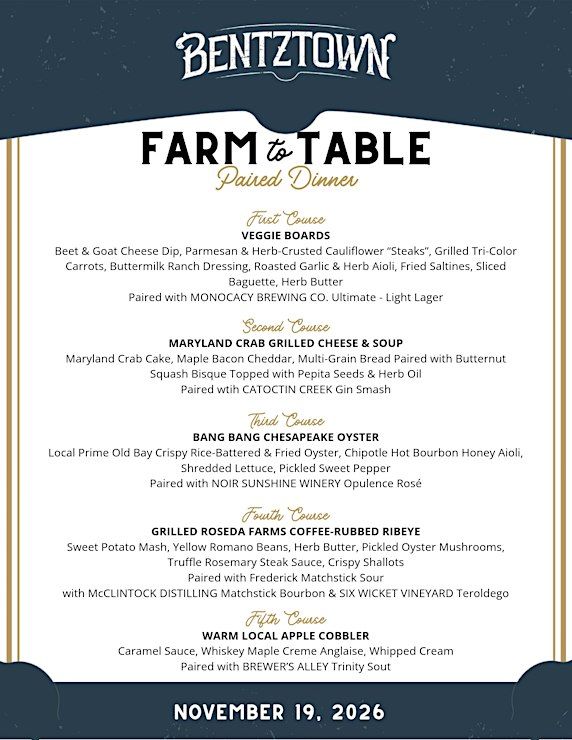 BENTZTOWN

FARM to TABLE
Paired Dinner

First Course
VEGGIE BOARDS
Beet & Goat Cheese Dip, Parmesan & Herb-Crusted Cauliflower "Steaks", Grilled Tri-Color Carrots, Buttermilk Ranch Dressing, Roasted Garlic & Herb Aioli, Fried Saltines, Sliced Baguette, Herb Butter
Paired with MONOCACY BREWING CO. Ultimate - Light Lager

Second Course
MARYLAND CRAB GRILLED CHEESE & SOUP
Maryland Crab Cake, Maple Bacon Cheddar, Multi-Grain Bread Paired with Butternut Squash Bisque Topped with Pepita Seeds & Herb Oil
Paired wtih CATOCTIN CREEK Gin Smash

Third Course
BANG BANG CHESAPEAKE OYSTER
Local Prime Old Bay Crispy Rice-Battered & Fried Oyster, Chipotle Hot Bourbon Honey Aioli, Shredded Lettuce, Pickled Sweet Pepper
Paired with NOIR SUNSHINE WINERY Opulence Rosé

Fourth Course
GRILLED ROSEDA FARMS COFFEE-RUBBED RIBEYE
Sweet Potato Mash, Yellow Romano Beans, Herb Butter, Pickled Oyster Mushrooms, Truffle Rosemary Steak Sauce, Crispy Shallots
Paired with Frederick Matchstick Sour
with McCLINTOCK DISTILLING Matchstick Bourbon & SIX WICKET VINEYARD Teroldego

Fifth Course
WARM LOCAL APPLE COBBLER
Caramel Sauce, Whiskey Maple Creme Anglaise, Whipped Cream
Paired with BREWER'S ALLEY Trinity Sout

NOVEMBER 19, 2026